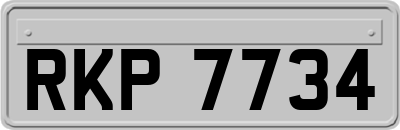 RKP 7734